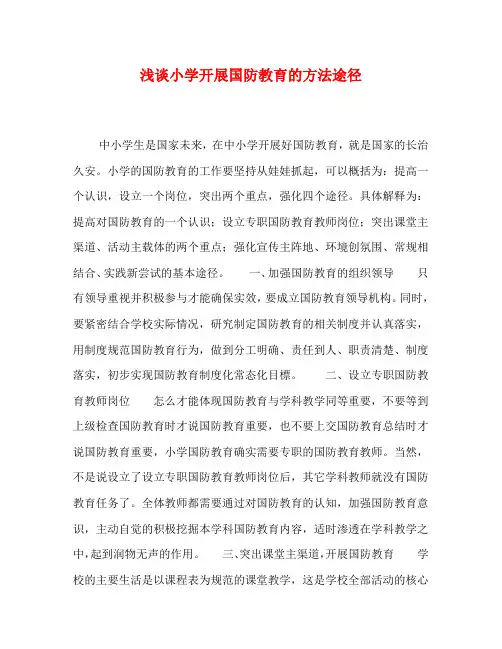 浅谈小学开展国防教育的方法途径

中小学生是国家未来，在中小学开展好国防教育，就是国家的长治久安。小学的国防教育的工作要坚持从娃娃抓起，可以概括为：提高一个认识，设立一个岗位，突出两个重点，强化四个途径。具体解释为：提高对国防教育的一个认识；设立专职国防教育教师岗位；突出课堂主渠道、活动主载体的两个重点；强化宣传主阵地、环境创氛围、常规相结合、实践新尝试的基本途径。　　一、加强国防教育的组织领导　　只有领导重视并积极参与才能确保实效，要成立国防教育领导机构。同时，要紧密结合学校实际情况，研究制定国防教育的相关制度并认真落实，用制度规范国防教育行为，做到分工明确、责任到人、职责清楚、制度落实，初步实现国防教育制度化常态化目標。　　二、设立专职国防教育教师岗位　　怎么才能体现国防教育与学科教学同等重要，不要等到上级检查国防教育时才说国防教育重要，也不要上交国防教育总结时才说国防教育重要，小学国防教育确实需要专职的国防教育教师。当然，不是说设立了设立专职国防教育教师岗位后，其它学科教师就没有国防教育任务了。全体教师都需要通过对国防教育的认知，加强国防教育意识，主动自觉的积极挖掘本学科国防教育内容，适时渗透在学科教学之中，起到润物无声的作用。　　三、突出课堂主渠道，开展国防教育　　学校的主要生活是以课程表为规范的课堂教学，这是学校全部活动的核心